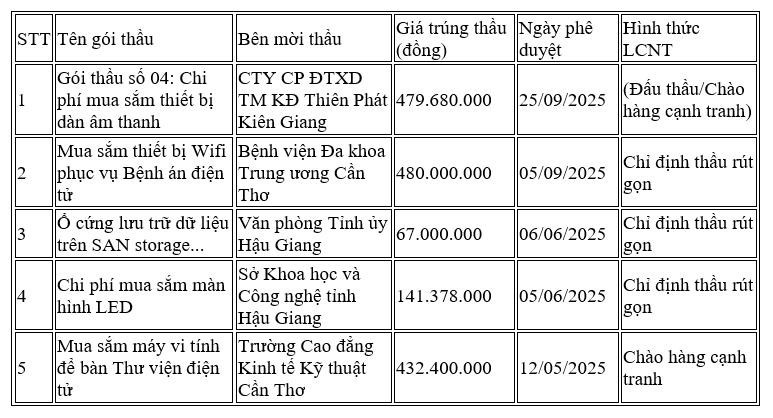 | STT | Tên gói thầu | Bên mời thầu | Giá trúng thầu (đồng) | Ngày phê duyệt | Hình thức LCNT |
|---|---|---|---|---|---|
| 1 | Gói thầu số 04: Chi phí mua sắm thiết bị dàn âm thanh | CTY CP ĐTXD TM KĐ Thiên Phát Kiên Giang | 479.680.000 | 25/09/2025 | (Đấu thầu/Chào hàng cạnh tranh) |
| 2 | Mua sắm thiết bị Wifi phục vụ Bệnh án điện tử | Bệnh viện Đa khoa Trung ương Cần Thơ | 480.000.000 | 05/09/2025 | Chỉ định thầu rút gọn |
| 3 | Ổ cứng lưu trữ dữ liệu trên SAN storage... | Văn phòng Tỉnh ủy Hậu Giang | 67.000.000 | 06/06/2025 | Chỉ định thầu rút gọn |
| 4 | Chi phí mua sắm màn hình LED | Sở Khoa học và Công nghệ tỉnh Hậu Giang | 141.378.000 | 05/06/2025 | Chỉ định thầu rút gọn |
| 5 | Mua sắm máy vi tính để bàn Thư viện điện tử | Trường Cao đẳng Kinh tế Kỹ thuật Cần Thơ | 432.400.000 | 12/05/2025 | Chào hàng cạnh tranh |